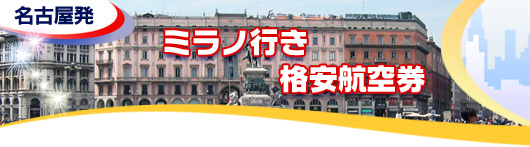 名古屋発

ミラノ行き
格安航空券